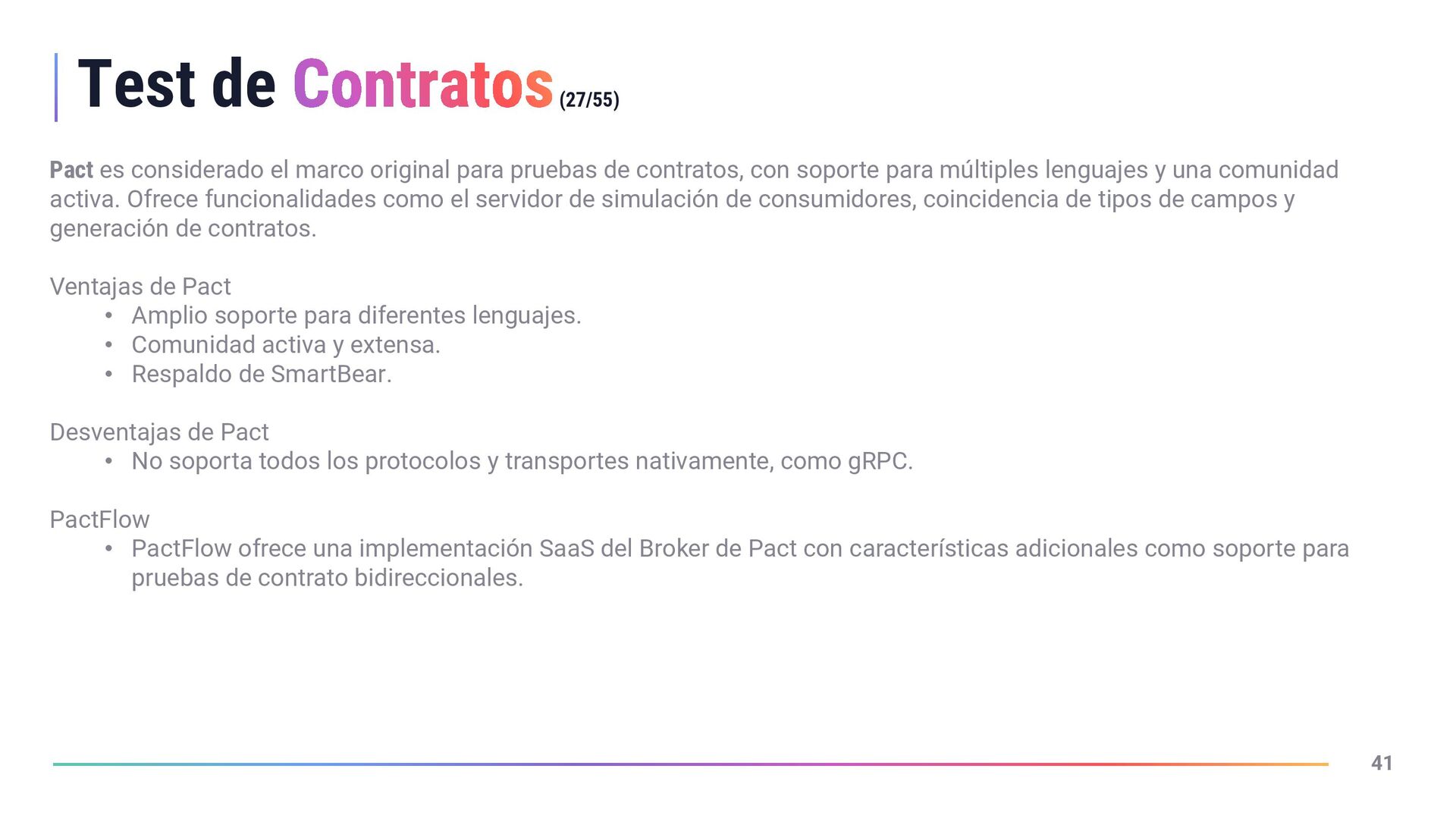 Test de Contratos (27/55)

Pact es considerado el marco original para pruebas de contratos, con soporte para múltiples lenguajes y una comunidad activa. Ofrece funcionalidades como el servidor de simulación de consumidores, coincidencia de tipos de campos y generación de contratos.

Ventajas de Pact
• Amplio soporte para diferentes lenguajes.
• Comunidad activa y extensa.
• Respaldo de SmartBear.

Desventajas de Pact
• No soporta todos los protocolos y transportes nativamente, como gRPC.

PactFlow
• PactFlow ofrece una implementación SaaS del Broker de Pact con características adicionales como soporte para pruebas de contrato bidireccionales.

41